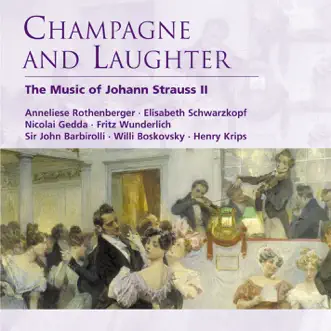 CHAMPAGNE AND LAUGHTER

The Music of Johann Strauss II

Anneliese Rothenberger · Elisabeth Schwarzkopf
Nicolai Gedda · Fritz Wunderlich
Sir John Barbirolli · Willi Boskovsky · Henry Krips